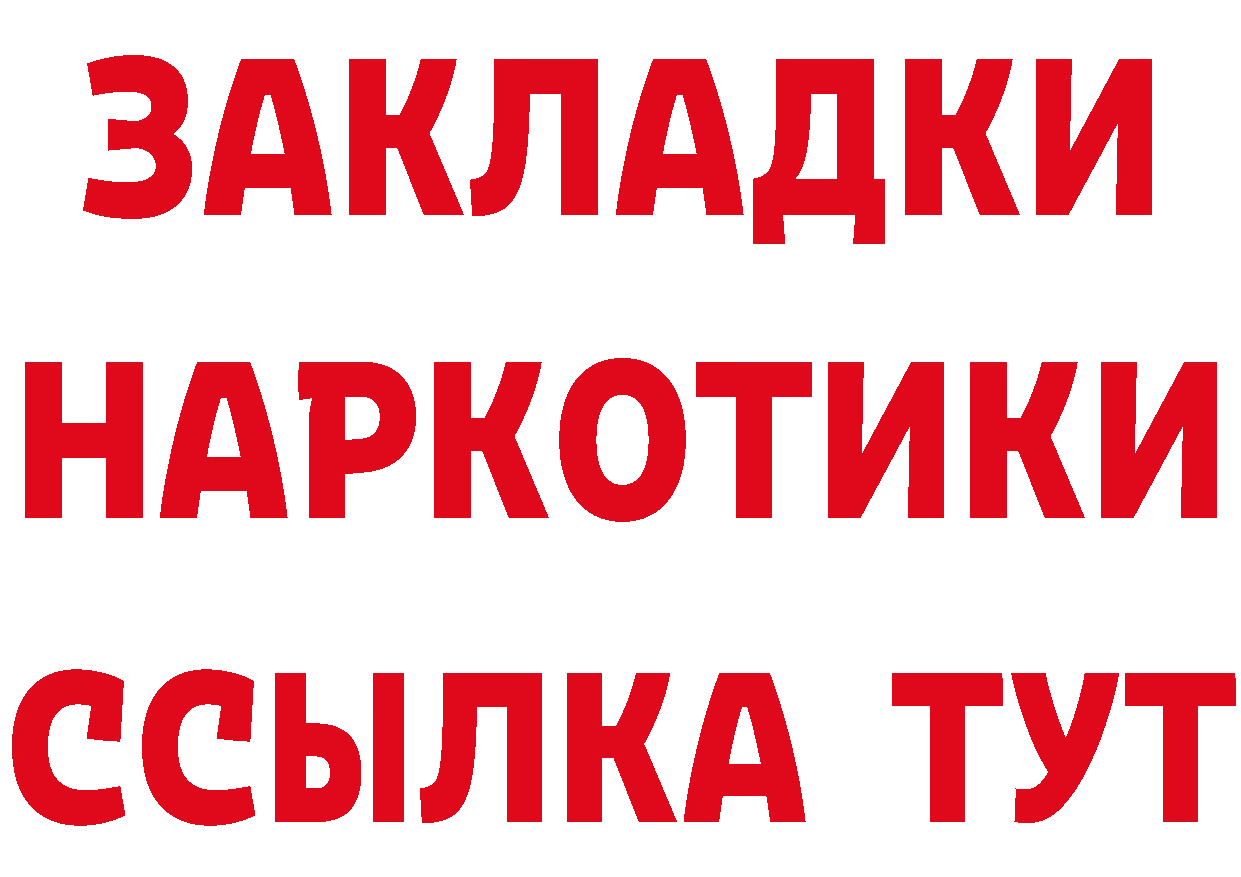 ЗАКЛАДКИ НАРКОТИКИ ССЫЛКА ТУТ